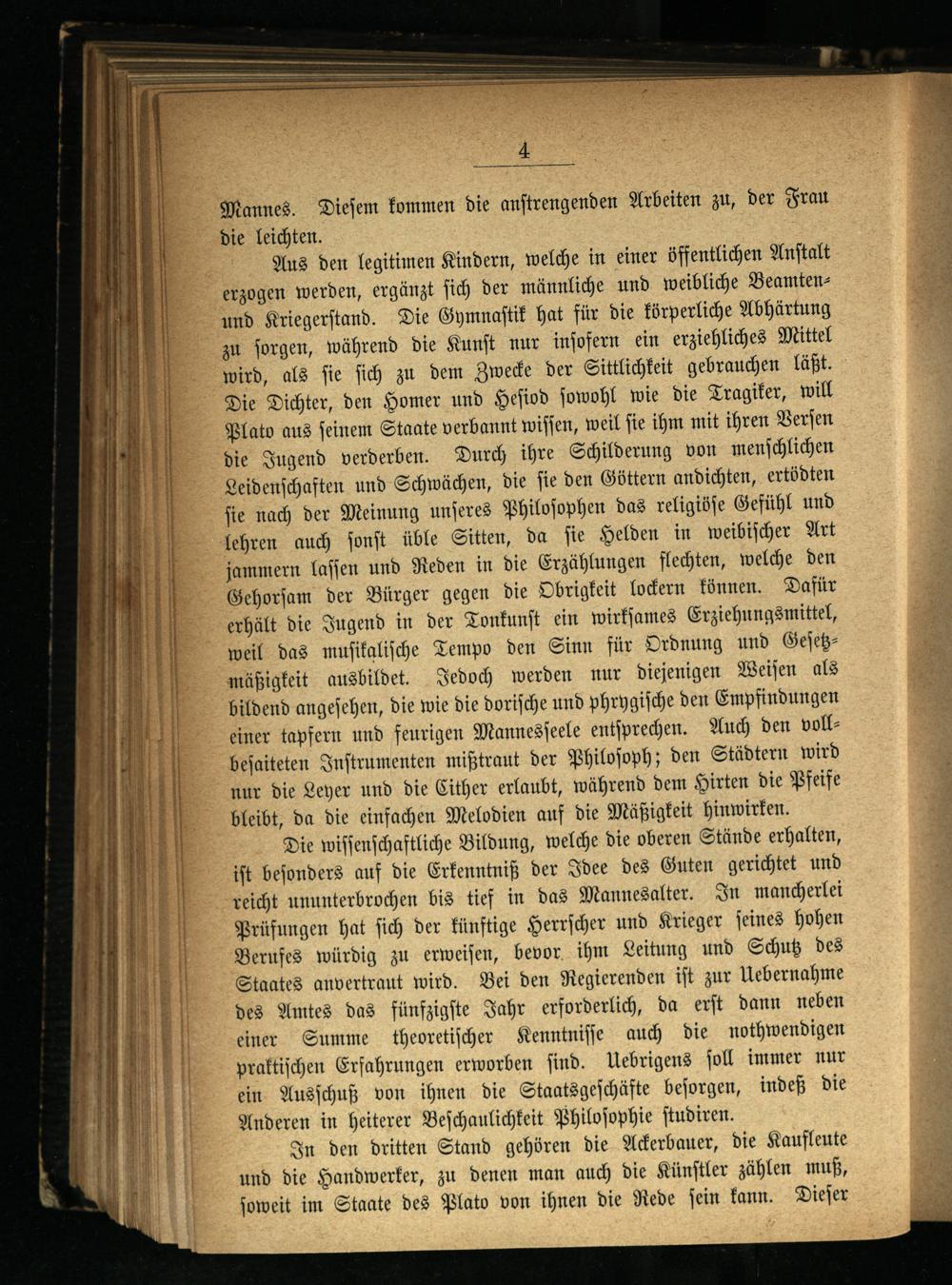 4

Mannes. Diesem kommen die anstrengenden Arbeiten zu, der Frau die leichten.

Aus den legitimen Kindern, welche in einer öffentlichen Anstalt erzogen werden, ergänzt sich der männliche und weibliche Beamten- und Kriegerstand. Die Gymnastik hat für die körperliche Abhärtung zu sorgen, während die Kunst nur insofern ein erziehliches Mittel wird, als sie sich zu dem Zwecke der Sittlichkeit gebrauchen läßt. Die Dichter, den Homer und Hesiod sowohl wie die Tragiker, will Plato aus seinem Staate verbannt wissen, weil sie ihm mit ihren Versen die Jugend verderben. Durch ihre Schilderung von menschlichen Leidenschaften und Schwächen, die sie den Göttern andichten, ertödten sie nach der Meinung unseres Philosophen das religiöse Gefühl und lehren auch sonst üble Sitten, da sie Helden in weibischer Art jammern lassen und Reden in die Erzählungen flechten, welche den Gehorsam der Bürger gegen die Obrigkeit lockern können. Dafür erhält die Jugend in der Tonkunst ein wirksames Erziehungsmittel, weil das musikalische Tempo den Sinn für Ordnung und Gesetzmäßigkeit ausbildet. Jedoch werden nur diejenigen Weisen als bildend angesehen, die wie die dorische und phrygische den Empfindungen einer tapfern und feurigen Mannesseele entsprechen. Auch den vollbesaiteten Instrumenten mißtraut der Philosoph; den Städtern wird nur die Leyer und die Cither erlaubt, während dem Hirten die Pfeife bleibt, da die einfachen Melodien auf die Mäßigkeit hinwirken.

Die wissenschaftliche Bildung, welche die oberen Stände erhalten, ist besonders auf die Erkenntniß der Idee des Guten gerichtet und reicht ununterbrochen bis tief in das Mannesalter. In mancherlei Prüfungen hat sich der künftige Herrscher und Krieger seines hohen Berufes würdig zu erweisen, bevor ihm Leitung und Schutz des Staates anvertraut wird. Bei den Regierenden ist zur Uebernahme des Amtes das fünfzigste Jahr erforderlich, da erst dann neben einer Summe theoretischer Kenntnisse auch die nothwendigen praktischen Erfahrungen erworben sind. Uebrigens soll immer nur ein Ausschuß von ihnen die Staatsgeschäfte besorgen, indeß die Anderen in heiterer Beschaulichkeit Philosophie studiren.

In den dritten Stand gehören die Ackerbauer, die Kaufleute und die Handwerker, zu denen man auch die Künstler zählen muß, soweit im Staate des Plato von ihnen die Rede sein kann. Dieser